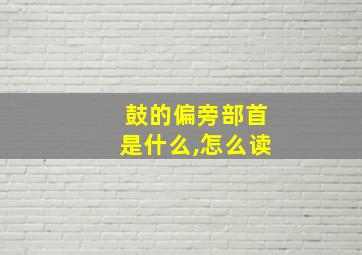 鼓的偏旁部首是什么,怎么读